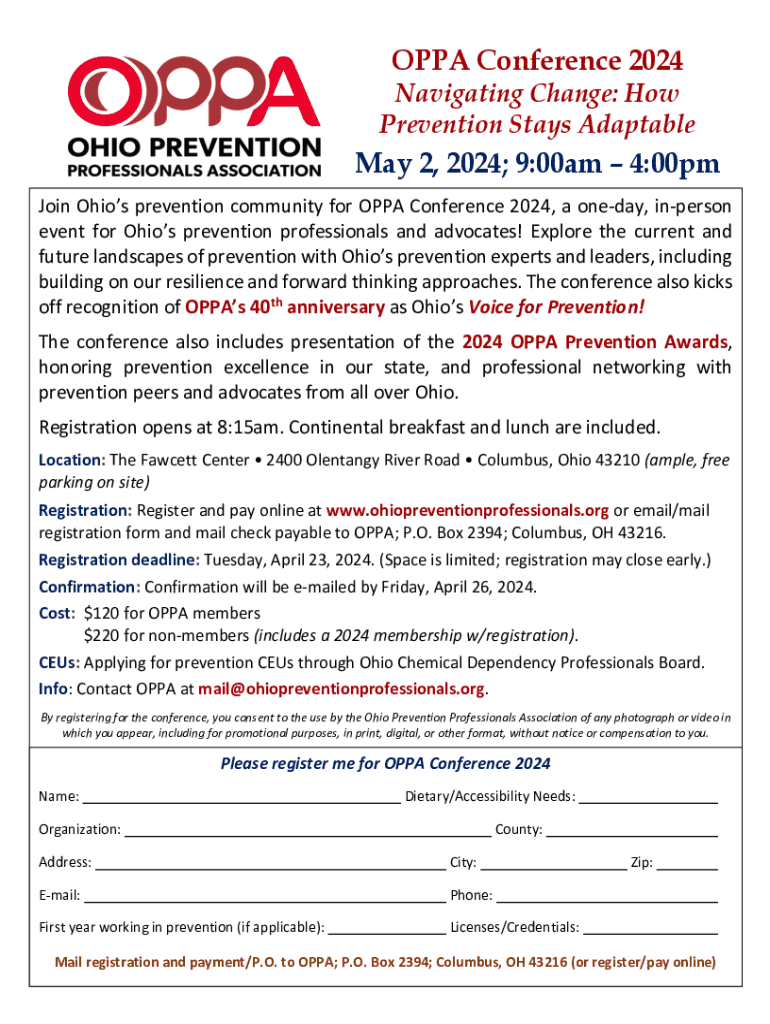 OPPA
OHIO PREVENTION PROFESSIONALS ASSOCIATION

OPPA Conference 2024
Navigating Change: How Prevention Stays Adaptable
May 2, 2024; 9:00am – 4:00pm

Join Ohio's prevention community for OPPA Conference 2024, a one-day, in-person event for Ohio's prevention professionals and advocates! Explore the current and future landscapes of prevention with Ohio's prevention experts and leaders, including building on our resilience and forward thinking approaches. The conference also kicks off recognition of OPPA's 40$^{th}$ anniversary as Ohio's Voice for Prevention!

The conference also includes presentation of the 2024 OPPA Prevention Awards, honoring prevention excellence in our state, and professional networking with prevention peers and advocates from all over Ohio.

Registration opens at 8:15am. Continental breakfast and lunch are included.

Location: The Fawcett Center • 2400 Olentangy River Road • Columbus, Ohio 43210 (ample, free parking on site)

Registration: Register and pay online at www.ohiopreventionprofessionals.org or email/mail registration form and mail check payable to OPPA; P.O. Box 2394; Columbus, OH 43216.

Registration deadline: Tuesday, April 23, 2024. (Space is limited; registration may close early.)

Confirmation: Confirmation will be e-mailed by Friday, April 26, 2024.

Cost: $120 for OPPA members
$220 for non-members (includes a 2024 membership w/registration).

CEUs: Applying for prevention CEUs through Ohio Chemical Dependency Professionals Board.

Info: Contact OPPA at mail@ohiopreventionprofessionals.org.

By registering for the conference, you consent to the use by the Ohio Prevention Professionals Association of any photograph or video in which you appear, including for promotional purposes, in print, digital, or other format, without notice or compensation to you.

Please register me for OPPA Conference 2024

Name: ______ Dietary/Accessibility Needs: ______

Organization: ______ County: ______

Address: ______ City: ______ Zip: ______

E-mail: ______ Phone: ______

First year working in prevention (if applicable): ______ Licenses/Credentials: ______

Mail registration and payment/P.O. to OPPA; P.O. Box 2394; Columbus, OH 43216 (or register/pay online)